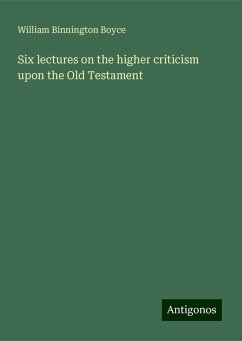 William Binnington Boyce

Six lectures on the higher criticism upon the Old Testament

Antigonos